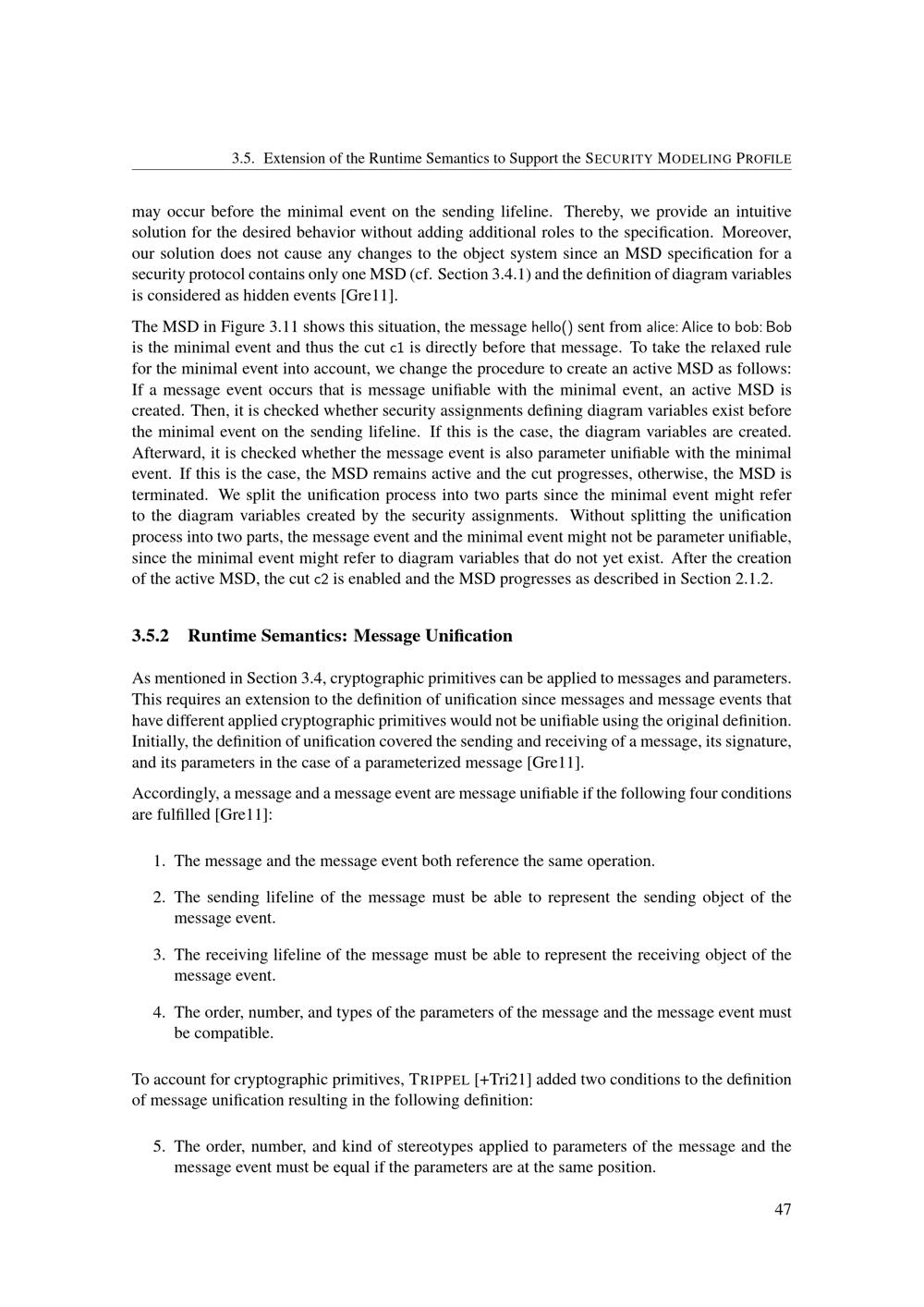 3.5. Extension of the Runtime Semantics to Support the SECURITY MODELING PROFILE

may occur before the minimal event on the sending lifeline. Thereby, we provide an intuitive solution for the desired behavior without adding additional roles to the specification. Moreover, our solution does not cause any changes to the object system since an MSD specification for a security protocol contains only one MSD (cf. Section 3.4.1) and the definition of diagram variables is considered as hidden events [Gre11].

The MSD in Figure 3.11 shows this situation, the message hello() sent from alice: Alice to bob: Bob is the minimal event and thus the cut c1 is directly before that message. To take the relaxed rule for the minimal event into account, we change the procedure to create an active MSD as follows: If a message event occurs that is message unifiable with the minimal event, an active MSD is created. Then, it is checked whether security assignments defining diagram variables exist before the minimal event on the sending lifeline. If this is the case, the diagram variables are created. Afterward, it is checked whether the message event is also parameter unifiable with the minimal event. If this is the case, the MSD remains active and the cut progresses, otherwise, the MSD is terminated. We split the unification process into two parts since the minimal event might refer to the diagram variables created by the security assignments. Without splitting the unification process into two parts, the message event and the minimal event might not be parameter unifiable, since the minimal event might refer to diagram variables that do not yet exist. After the creation of the active MSD, the cut c2 is enabled and the MSD progresses as described in Section 2.1.2.

3.5.2 Runtime Semantics: Message Unification

As mentioned in Section 3.4, cryptographic primitives can be applied to messages and parameters. This requires an extension to the definition of unification since messages and message events that have different applied cryptographic primitives would not be unifiable using the original definition. Initially, the definition of unification covered the sending and receiving of a message, its signature, and its parameters in the case of a parameterized message [Gre11].

Accordingly, a message and a message event are message unifiable if the following four conditions are fulfilled [Gre11]:

1. The message and the message event both reference the same operation.

2. The sending lifeline of the message must be able to represent the sending object of the message event.

3. The receiving lifeline of the message must be able to represent the receiving object of the message event.

4. The order, number, and types of the parameters of the message and the message event must be compatible.

To account for cryptographic primitives, TRIPPEL [+Tri21] added two conditions to the definition of message unification resulting in the following definition:

5. The order, number, and kind of stereotypes applied to parameters of the message and the message event must be equal if the parameters are at the same position.

47